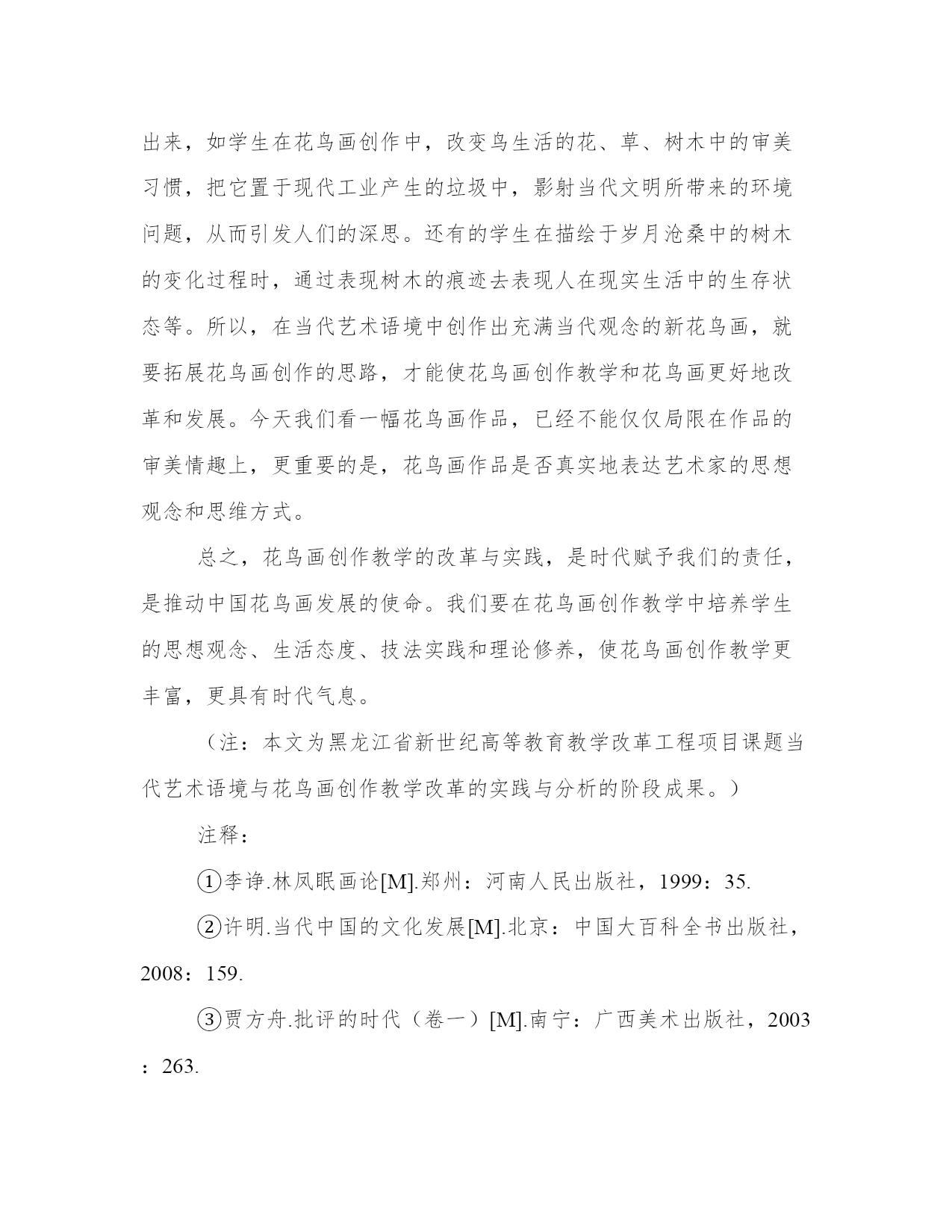 出来，如学生在花鸟画创作中，改变鸟生活的花、草、树木中的审美习惯，把它置于现代工业产生的垃圾中，影射当代文明所带来的环境问题，从而引发人们的深思。还有的学生在描绘于岁月沧桑中的树木的变化过程时，通过表现树木的痕迹去表现人在现实生活中的生存状态等。所以，在当代艺术语境中创作出充满当代观念的新花鸟画，就要拓展花鸟画创作的思路，才能使花鸟画创作教学和花鸟画更好地改革和发展。今天我们看一幅花鸟画作品，已经不能仅仅局限在作品的审美情趣上，更重要的是，花鸟画作品是否真实地表达艺术家的思想观念和思维方式。

总之，花鸟画创作教学的改革与实践，是时代赋予我们的责任，是推动中国花鸟画发展的使命。我们要在花鸟画创作教学中培养学生的思想观念、生活态度、技法实践和理论修养，使花鸟画创作教学更丰富，更具有时代气息。

（注：本文为黑龙江省新世纪高等教育教学改革工程项目课题当代艺术语境与花鸟画创作教学改革的实践与分析的阶段成果。）

注释：

①李诤.林凤眠画论[M].郑州：河南人民出版社，1999：35.

②许明.当代中国的文化发展[M].北京：中国大百科全书出版社，2008：159.

③贾方舟.批评的时代（卷一）[M].南宁：广西美术出版社，2003：263.